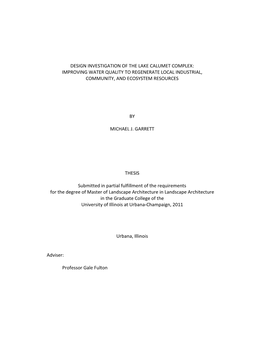 DESIGN INVESTIGATION OF THE LAKE CALUMET COMPLEX:
IMPROVING WATER QUALITY TO REGENERATE LOCAL INDUSTRIAL,
COMMUNITY, AND ECOSYSTEM RESOURCES

BY

MICHAEL J. GARRETT

THESIS

Submitted in partial fulfillment of the requirements
for the degree of Master of Landscape Architecture in Landscape Architecture
in the Graduate College of the
University of Illinois at Urbana-Champaign, 2011

Urbana, Illinois

Adviser:

Professor Gale Fulton